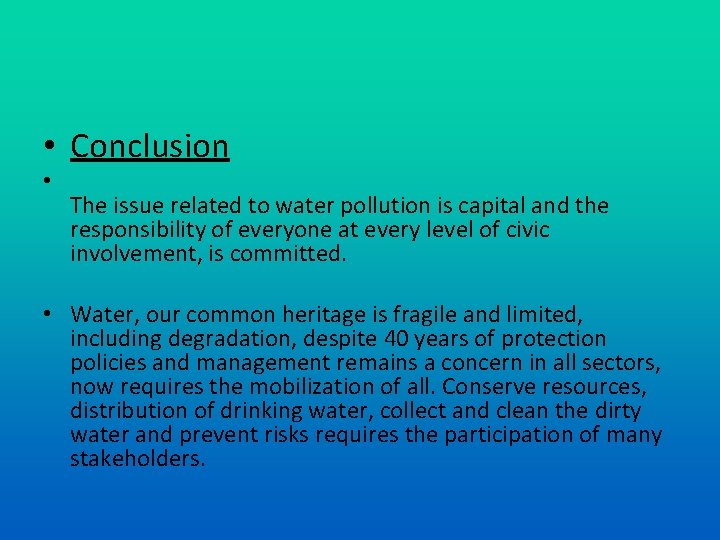 • Conclusion

•

The issue related to water pollution is capital and the responsibility of everyone at every level of civic involvement, is committed.

• Water, our common heritage is fragile and limited, including degradation, despite 40 years of protection policies and management remains a concern in all sectors, now requires the mobilization of all. Conserve resources, distribution of drinking water, collect and clean the dirty water and prevent risks requires the participation of many stakeholders.